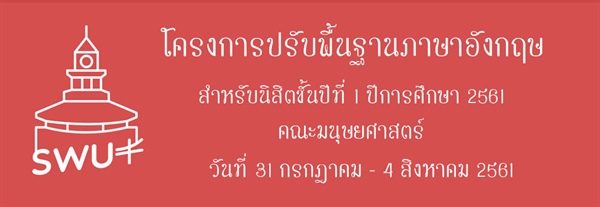 SWU

โครงการปรับพื้นฐานภาษาอังกฤษ

สำหรับนิสิตชั้นปีที่ 1 ปีการศึกษา 2561

คณะมนุษยศาสตร์

วันที่ 31 กรกฎาคม - 4 สิงหาคม 2561